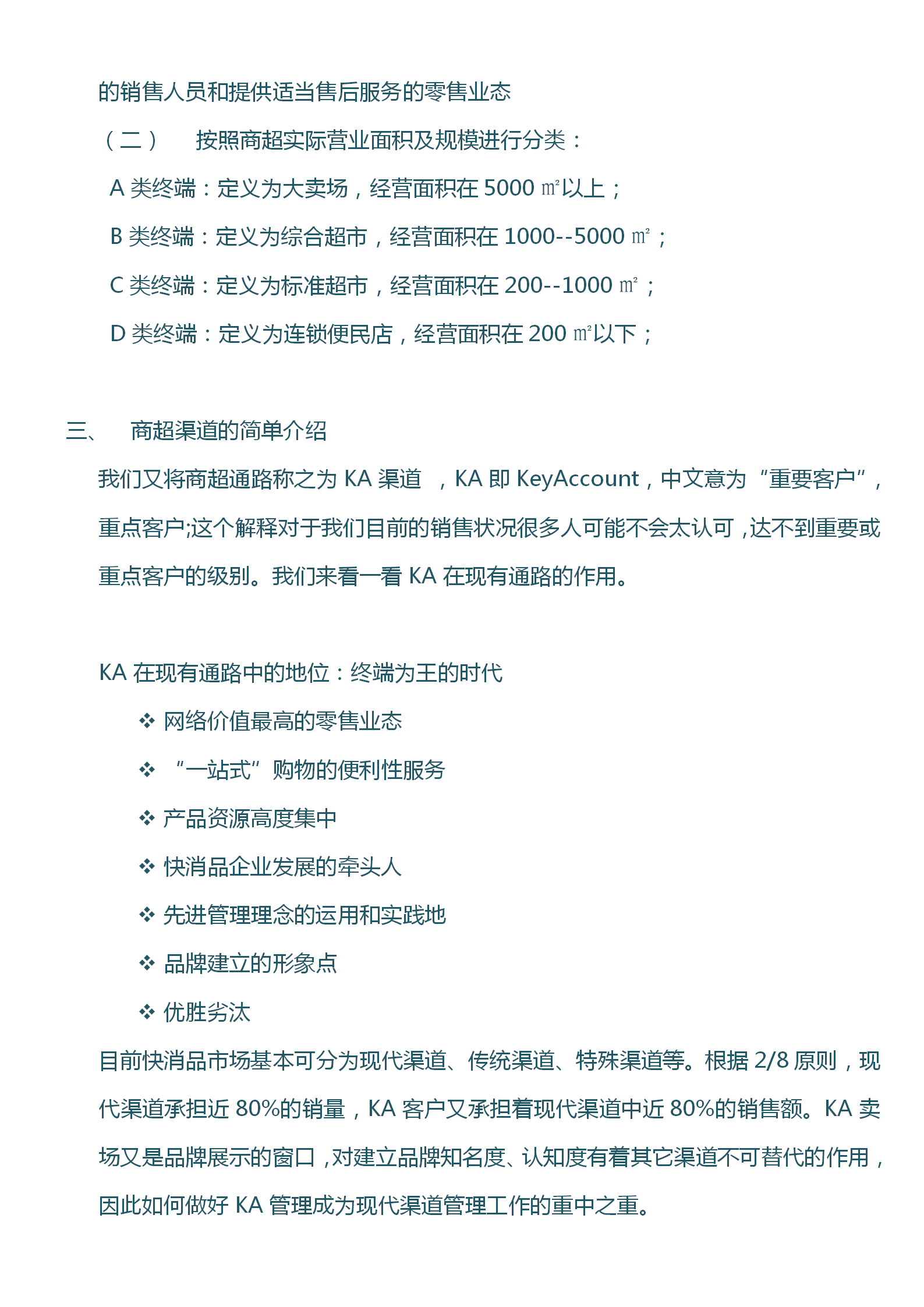 的销售人员和提供适当售后服务的零售业态

（二） 按照商超实际营业面积及规模进行分类：

A 类终端：定义为大卖场，经营面积在 5000 ㎡以上；

B 类终端：定义为综合超市，经营面积在 1000--5000 ㎡；

C 类终端：定义为标准超市，经营面积在 200--1000 ㎡；

D 类终端：定义为连锁便民店，经营面积在 200 ㎡以下；

三、 商超渠道的简单介绍

我们又将商超通路称之为 KA 渠道 ，KA 即 KeyAccount，中文意为“重要客户”，重点客户;这个解释对于我们目前的销售状况很多人可能不会太认可，达不到重要或重点客户的级别。我们来看一看 KA 在现有通路的作用。

KA 在现有通路中的地位：终端为王的时代

❖ 网络价值最高的零售业态

❖ “一站式”购物的便利性服务

❖ 产品资源高度集中

❖ 快消品企业发展的牵头人

❖ 先进管理理念的运用和实践地

❖ 品牌建立的形象点

❖ 优胜劣汰

目前快消品市场基本可分为现代渠道、传统渠道、特殊渠道等。根据 2/8 原则，现代渠道承担近 80%的销量，KA 客户又承担着现代渠道中近 80%的销售额。KA 卖场又是品牌展示的窗口，对建立品牌知名度、认知度有着其它渠道不可替代的作用，因此如何做好 KA 管理成为现代渠道管理工作的重中之重。